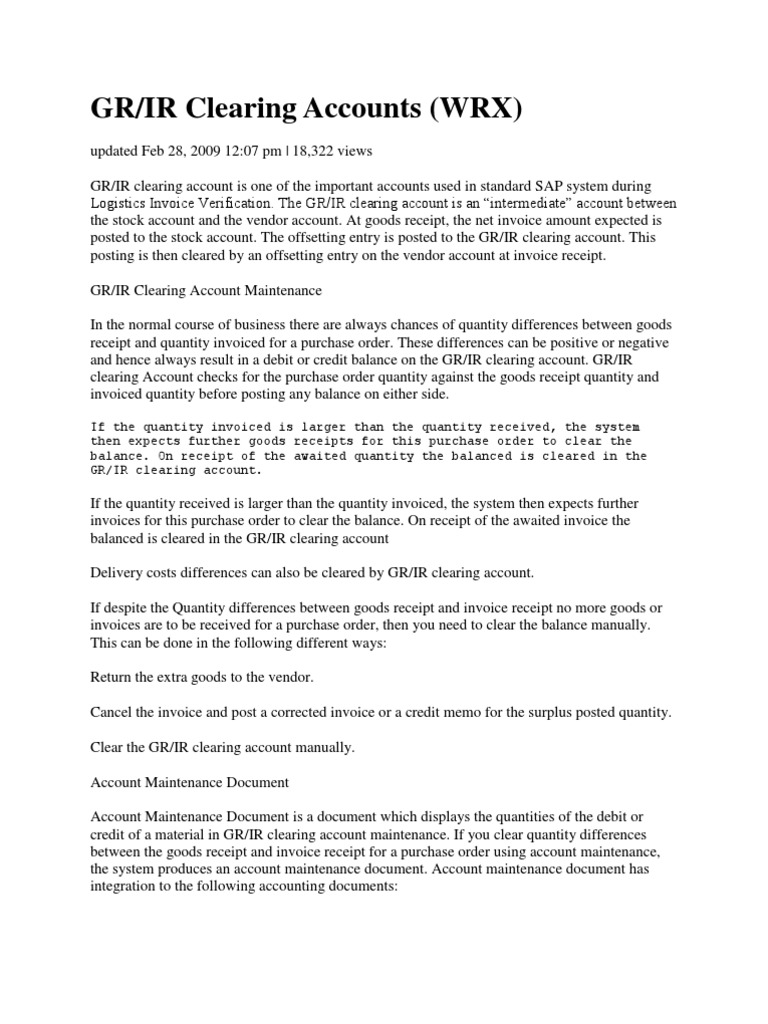 GR/IR Clearing Accounts (WRX)

updated Feb 28, 2009 12:07 pm | 18,322 views

GR/IR clearing account is one of the important accounts used in standard SAP system during Logistics Invoice Verification. The GR/IR clearing account is an “intermediate” account between the stock account and the vendor account. At goods receipt, the net invoice amount expected is posted to the stock account. The offsetting entry is posted to the GR/IR clearing account. This posting is then cleared by an offsetting entry on the vendor account at invoice receipt.

GR/IR Clearing Account Maintenance

In the normal course of business there are always chances of quantity differences between goods receipt and quantity invoiced for a purchase order. These differences can be positive or negative and hence always result in a debit or credit balance on the GR/IR clearing account. GR/IR clearing Account checks for the purchase order quantity against the goods receipt quantity and invoiced quantity before posting any balance on either side.

If the quantity invoiced is larger than the quantity received, the system then expects further goods receipts for this purchase order to clear the balance. On receipt of the awaited quantity the balanced is cleared in the GR/IR clearing account.

If the quantity received is larger than the quantity invoiced, the system then expects further invoices for this purchase order to clear the balance. On receipt of the awaited invoice the balanced is cleared in the GR/IR clearing account

Delivery costs differences can also be cleared by GR/IR clearing account.

If despite the Quantity differences between goods receipt and invoice receipt no more goods or invoices are to be received for a purchase order, then you need to clear the balance manually. This can be done in the following different ways:

Return the extra goods to the vendor.

Cancel the invoice and post a corrected invoice or a credit memo for the surplus posted quantity.

Clear the GR/IR clearing account manually.

Account Maintenance Document

Account Maintenance Document is a document which displays the quantities of the debit or credit of a material in GR/IR clearing account maintenance. If you clear quantity differences between the goods receipt and invoice receipt for a purchase order using account maintenance, the system produces an account maintenance document. Account maintenance document has integration to the following accounting documents: